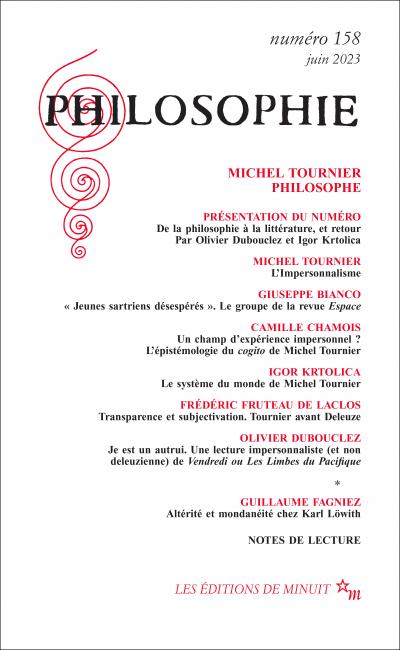 numéro 158
juin 2023

PHILOSOPHIE

MICHEL TOURNIER
PHILOSOPHE

PRÉSENTATION DU NUMÉRO
De la philosophie à la littérature, et retour
Par Olivier Dubouclez et Igor Krtolica

MICHEL TOURNIER
L'Impersonnalisme

GIUSEPPE BIANCO
« Jeunes sartriens désespérés ». Le groupe de la revue Espace

CAMILLE CHAMOIS
Un champ d'expérience impersonnel ?
L'épistémologie du cogito de Michel Tournier

IGOR KRTOLICA
Le système du monde de Michel Tournier

FRÉDÉRIC FRUTEAU DE LACLOS
Transparence et subjectivation. Tournier avant Deleuze

OLIVIER DUBOUCLEZ
Je est un autrui. Une lecture impersonnaliste (et non deleuzienne) de Vendredi ou Les Limbes du Pacifique

*

GUILLAUME FAGNIEZ
Altérité et mondanéité chez Karl Löwith

NOTES DE LECTURE

LES ÉDITIONS DE MINUIT m